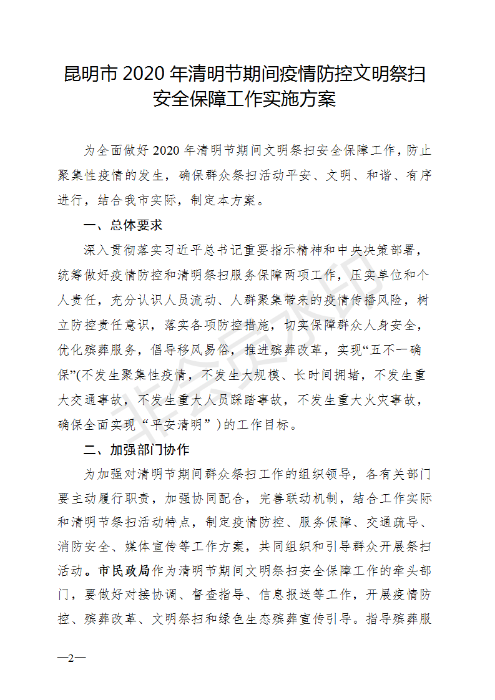 昆明市 2020 年清明节期间疫情防控文明祭扫安全保障工作实施方案

为全面做好 2020 年清明节期间文明祭扫安全保障工作，防止聚集性疫情的发生，确保群众祭扫活动平安、文明、和谐、有序进行，结合我市实际，制定本方案。

一、总体要求

深入贯彻落实习近平总书记重要指示精神和中央决策部署，统筹做好疫情防控和清明祭扫服务保障两项工作，压实单位和个人责任，充分认识人员流动、人群聚集带来的疫情传播风险，树立防控责任意识，落实各项防控措施，切实保障群众人身安全，优化殡葬服务，倡导移风易俗，推进殡葬改革，实现“五不一确保”(不发生聚集性疫情，不发生大规模、长时间拥堵，不发生重大交通事故，不发生重大人员踩踏事故，不发生重大火灾事故，确保全面实现“平安清明”)的工作目标。

二、加强部门协作

为加强对清明节期间群众祭扫工作的组织领导，各有关部门要主动履行职责，加强协同配合，完善联动机制，结合工作实际和清明节祭扫活动特点，制定疫情防控、服务保障、交通疏导、消防安全、媒体宣传等工作方案，共同组织和引导群众开展祭扫活动。市民政局作为清明节期间文明祭扫安全保障工作的牵头部门，要做好对接协调、督查指导、信息报送等工作，开展疫情防控、殡葬改革、文明祭扫和绿色生态殡葬宣传引导。指导殡葬服

—2—